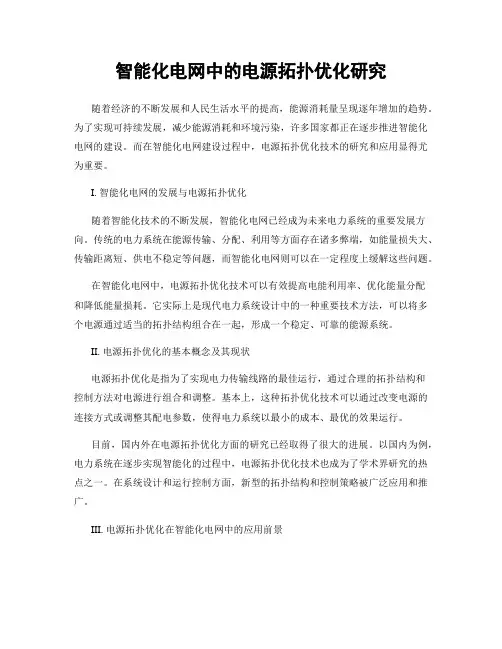 智能化电网中的电源拓扑优化研究

随着经济的不断发展和人民生活水平的提高，能源消耗量呈现逐年增加的趋势。为了实现可持续发展，减少能源消耗和环境污染，许多国家都正在逐步推进智能化电网的建设。而在智能化电网建设过程中，电源拓扑优化技术的研究和应用显得尤为重要。

I. 智能化电网的发展与电源拓扑优化

随着智能化技术的不断发展，智能化电网已经成为未来电力系统的重要发展方向。传统的电力系统在能源传输、分配、利用等方面存在诸多弊端，如能量损失大、传输距离短、供电不稳定等问题，而智能化电网则可以在一定程度上缓解这些问题。

在智能化电网中，电源拓扑优化技术可以有效提高电能利用率、优化能量分配和降低能量损耗。它实际上是现代电力系统设计中的一种重要技术方法，可以将多个电源通过适当的拓扑结构组合在一起，形成一个稳定、可靠的能源系统。

II. 电源拓扑优化的基本概念及其现状

电源拓扑优化是指为了实现电力传输线路的最佳运行，通过合理的拓扑结构和控制方法对电源进行组合和调整。基本上，这种拓扑优化技术可以通过改变电源的连接方式或调整其配电参数，使得电力系统以最小的成本、最优的效果运行。

目前，国内外在电源拓扑优化方面的研究已经取得了很大的进展。以国内为例，电力系统在逐步实现智能化的过程中，电源拓扑优化技术也成为了学术界研究的热点之一。在系统设计和运行控制方面，新型的拓扑结构和控制策略被广泛应用和推广。

III. 电源拓扑优化在智能化电网中的应用前景